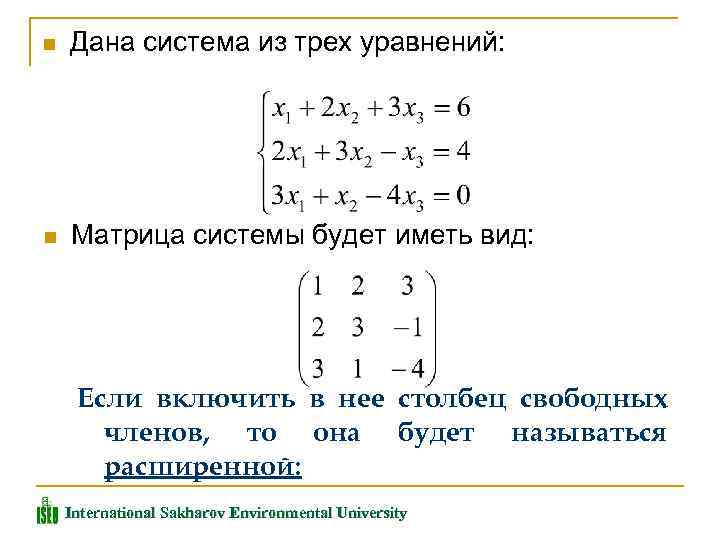 Дана система из трех уравнений:

$\begin{cases} x_1 + 2x_2 + 3x_3 = 6 \\ 2x_1 + 3x_2 - x_3 = 4 \\ 3x_1 + x_2 - 4x_3 = 0 \end{cases}$

Матрица системы будет иметь вид:

$\begin{pmatrix} 1 & 2 & 3 \\ 2 & 3 & -1 \\ 3 & 1 & -4 \end{pmatrix}$

Если включить в нее столбец свободных членов, то она будет называться расширенной:

ISEU International Sakharov Environmental University